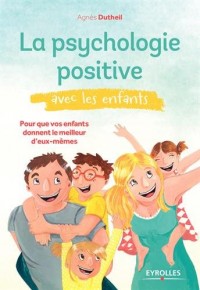 Agnès Dutheil

La psychologie positive

avec les enfants

Pour que vos enfants donnent le meilleur d'eux-mêmes

EYROLLES